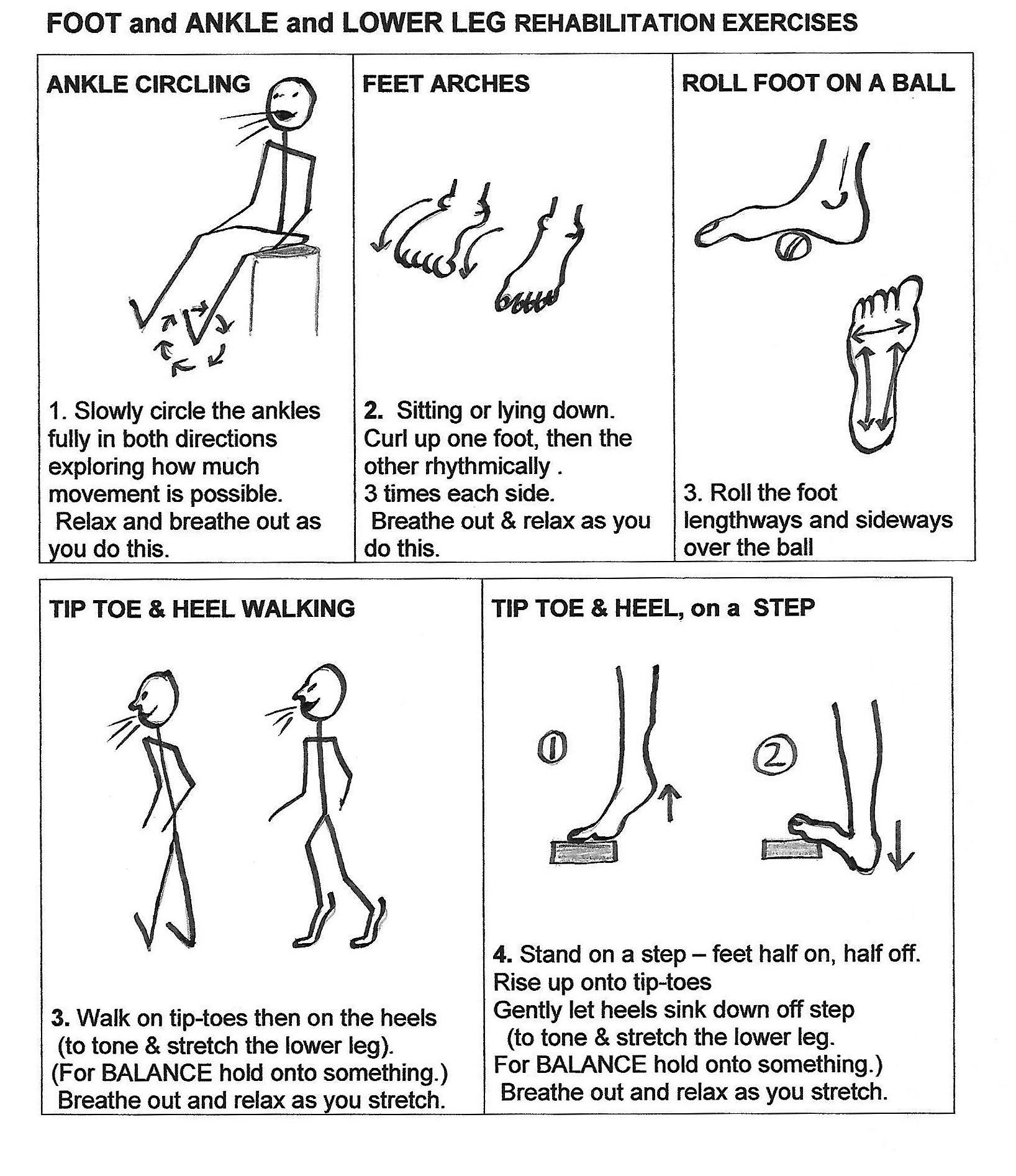 FOOT and ANKLE and LOWER LEG REHABILITATION EXERCISES

ANKLE CIRCLING

1. Slowly circle the ankles fully in both directions exploring how much movement is possible. Relax and breathe out as you do this.

FEET ARCHES

2. Sitting or lying down. Curl up one foot, then the other rhythmically . 3 times each side. Breathe out & relax as you do this.

ROLL FOOT ON A BALL

3. Roll the foot lengthways and sideways over the ball

TIP TOE & HEEL WALKING

3. Walk on tip-toes then on the heels (to tone & stretch the lower leg). (For BALANCE hold onto something.) Breathe out and relax as you stretch.

TIP TOE & HEEL, on a STEP

1

2

4. Stand on a step – feet half on, half off. Rise up onto tip-toes Gently let heels sink down off step (to tone & stretch the lower leg. For BALANCE hold onto something.) Breathe out and relax as you stretch.